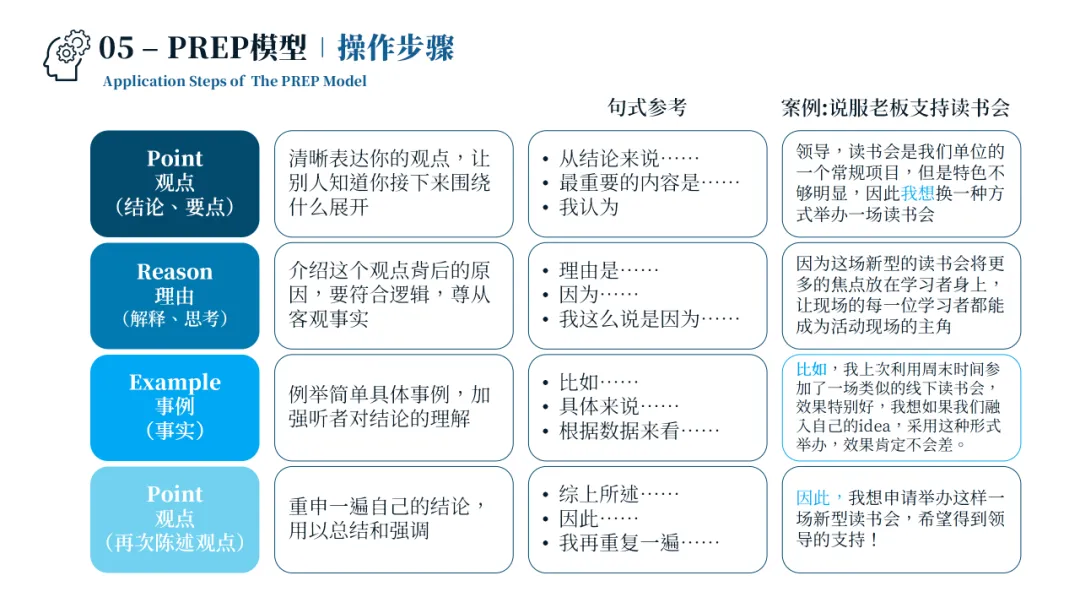 05 – PREP模型 | 操作步骤
Application Steps of The PREP Model

| | | 句式参考 | 案例:说服老板支持读书会 |
|---|---|---|---|
| Point 观点 (结论、要点) | 清晰表达你的观点，让别人知道你接下来围绕什么展开 | • 从结论来说…… • 最重要的内容是…… • 我认为 | 领导，读书会是我们单位的一个常规项目，但是特色不够明显，因此我想换一种方式举办一场读书会 |
| Reason 理由 (解释、思考) | 介绍这个观点背后的原因，要符合逻辑，尊从客观事实 | • 理由是…… • 因为…… • 我这么说是因为…… | 因为这场新型的读书会将更多的焦点放在学习者身上，让现场的每一位学习者都能成为活动现场的主角 |
| Example 事例 (事实) | 例举简单具体事例，加强听者对结论的理解 | • 比如…… • 具体来说…… • 根据数据来看…… | 比如，我上次利用周末时间参加了一场类似的线下读书会，效果特别好，我想如果我们融入自己的idea，采用这种形式举办，效果肯定不会差。 |
| Point 观点 (再次陈述观点) | 重申一遍自己的结论，用以总结和强调 | • 综上所述…… • 因此…… • 我再重复一遍…… | 因此，我想申请举办这样一场新型读书会，希望得到领导的支持！ |